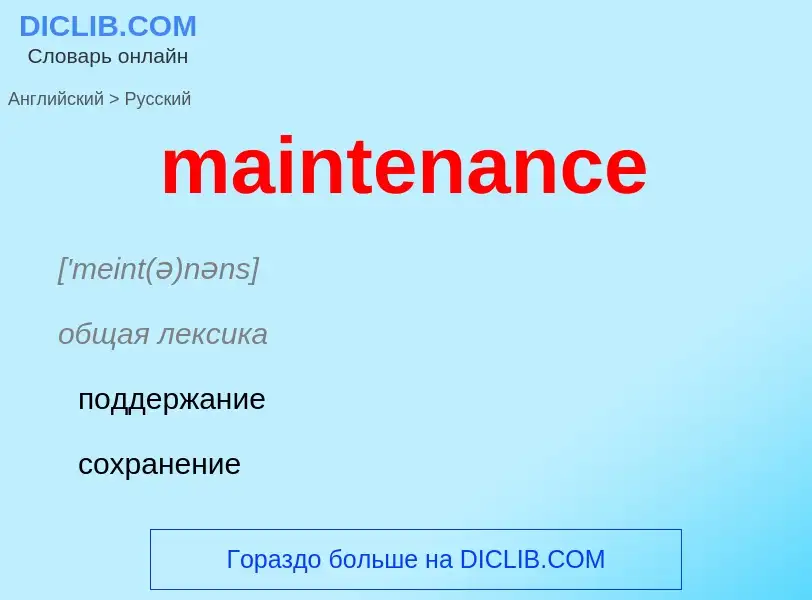 DICLIB.COM
Словарь онлайн

Английский > Русский

maintenance

['meint(ə)nəns]

общая лексика

поддержание

сохранение

Гораздо больше на DICLIB.COM